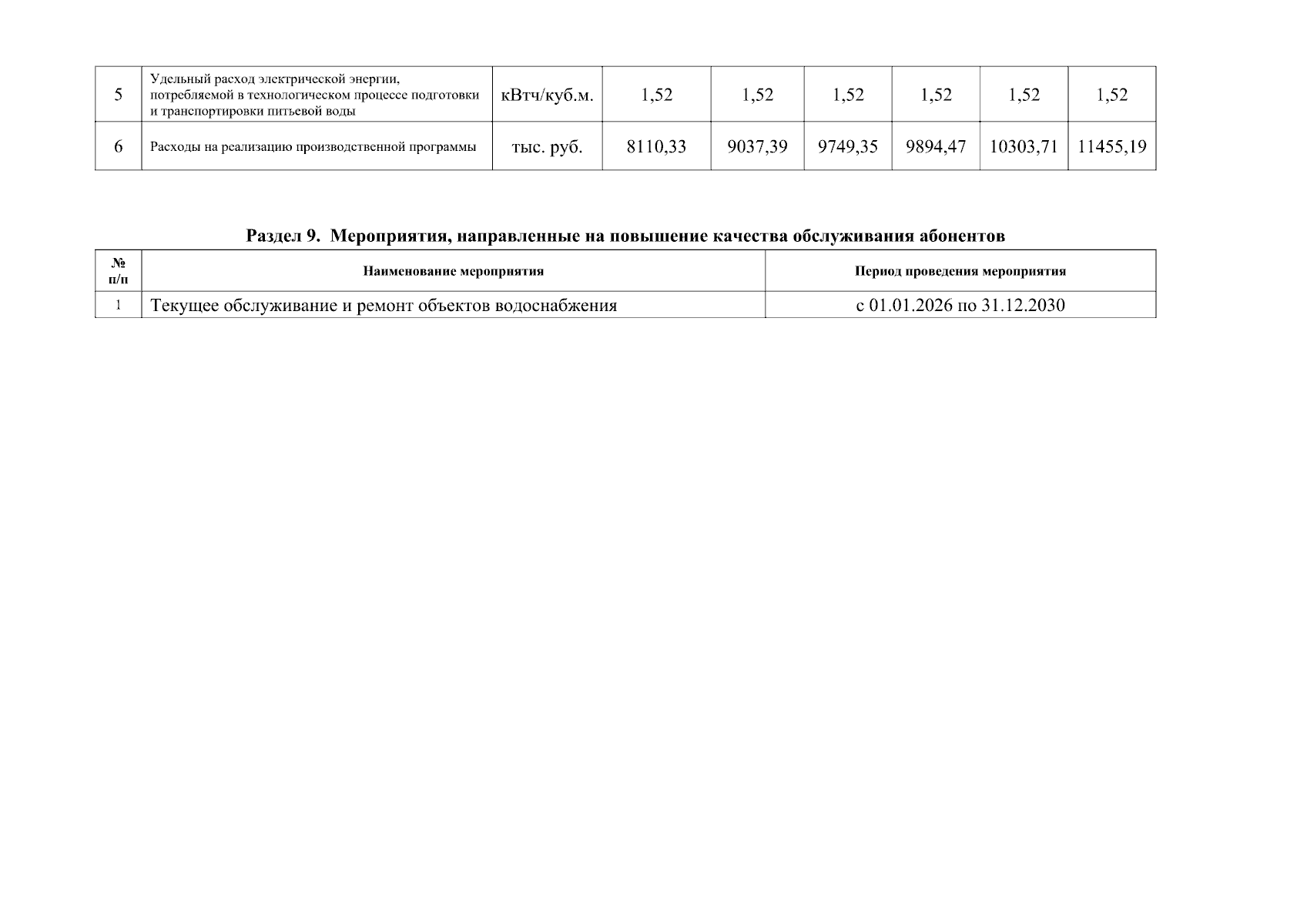 | 5 | Удельный расход электрической энергии, потребляемой в технологическом процессе подготовки и транспортировки питьевой воды | кВтч/куб.м. | 1,52 | 1,52 | 1,52 | 1,52 | 1,52 | 1,52 |
|---|---|---|---|---|---|---|---|---|
| 6 | Расходы на реализацию производственной программы | тыс. руб. | 8110,33 | 9037,39 | 9749,35 | 9894,47 | 10303,71 | 11455,19 |

Раздел 9. Мероприятия, направленные на повышение качества обслуживания абонентов

| № п/п | Наименование мероприятия | Период проведения мероприятия |
|---|---|---|
| 1 | Текущее обслуживание и ремонт объектов водоснабжения | с 01.01.2026 по 31.12.2030 |